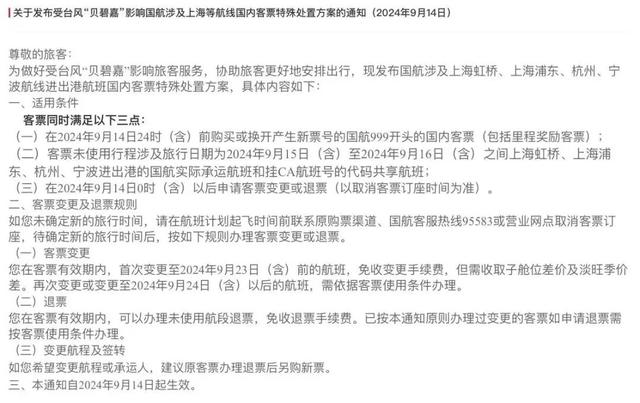 关于发布受台风“贝碧嘉”影响国航涉及上海等航线国内客票特殊处置方案的通知（2024年9月14日）

尊敬的旅客：
为做好受台风“贝碧嘉”影响旅客服务，协助旅客更好地安排出行，现发布国航涉及上海虹桥、上海浦东、杭州、宁波航线进出港航班国内客票特殊处置方案，具体内容如下：
一、适用条件
客票同时满足以下三点：
（一）在2024年9月14日24时（含）前购买或换开产生新票号的国航999开头的国内客票（包括里程奖励客票）；
（二）客票未使用行程涉及旅行日期为2024年9月15日（含）至2024年9月16日（含）之间上海虹桥、上海浦东、杭州、宁波进出港的国航实际承运航班和挂CA航班号的代码共享航班；
（三）在2024年9月14日0时（含）以后申请客票变更或退票（以取消客票订座时间为准）。
二、客票变更及退票规则
如您未确定新的旅行时间，请在航班计划起飞时间前联系原购票渠道、国航客服热线95583或营业网点取消客票订座，待确定新的旅行时间后，按如下规则办理客票变更或退票。
（一）客票变更
您在客票有效期内，首次变更至2024年9月23日（含）前的航班，免收变更手续费，但需收取子舱位差价及淡旺季价差。再次变更或变更至2024年9月24日（含）以后的航班，需依据客票使用条件办理。
（二）退票
您在客票有效期内，可以办理未使用航段退票，免收退票手续费。已按本通知原则办理过变更的客票如申请退票需按客票使用条件办理。
（三）变更航程及签转
如您希望变更航程或承运人，建议原客票办理退票后另购新票。
三、本通知自2024年9月14日起生效。